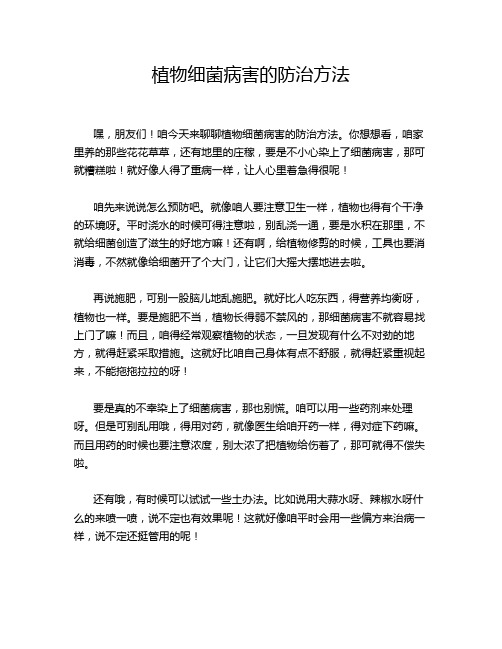 植物细菌病害的防治方法

嘿，朋友们！咱今天来聊聊植物细菌病害的防治方法。你想想看，咱家里养的那些花花草草，还有地里的庄稼，要是不小心染上了细菌病害，那可就糟糕啦！就好像人得了重病一样，让人心里着急得很呢！

咱先来说说怎么预防吧。就像咱人要注意卫生一样，植物也得有个干净的环境呀。平时浇水的时候可得注意啦，别乱浇一通，要是水积在那里，不就给细菌创造了滋生的好地方嘛！还有啊，给植物修剪的时候，工具也要消消毒，不然就像给细菌开了个大门，让它们大摇大摆地进去啦。

再说施肥，可别一股脑儿地乱施肥。就好比人吃东西，得营养均衡呀，植物也一样。要是施肥不当，植物长得弱不禁风的，那细菌病害不就容易找上门了嘛！而且，咱得经常观察植物的状态，一旦发现有什么不对劲的地方，就得赶紧采取措施。这就好比咱自己身体有点不舒服，就得赶紧重视起来，不能拖拖拉拉的呀！

要是真的不幸染上了细菌病害，那也别慌。咱可以用一些药剂来处理呀。但是可别乱用哦，得用对药，就像医生给咱开药一样，得对症下药嘛。而且用药的时候也要注意浓度，别太浓了把植物给伤着了，那可就得不偿失啦。

还有哦，有时候可以试试一些土办法。比如说用大蒜水呀、辣椒水呀什么的来喷一喷，说不定也有效果呢！这就好像咱平时会用一些偏方来治病一样，说不定还挺管用的呢！